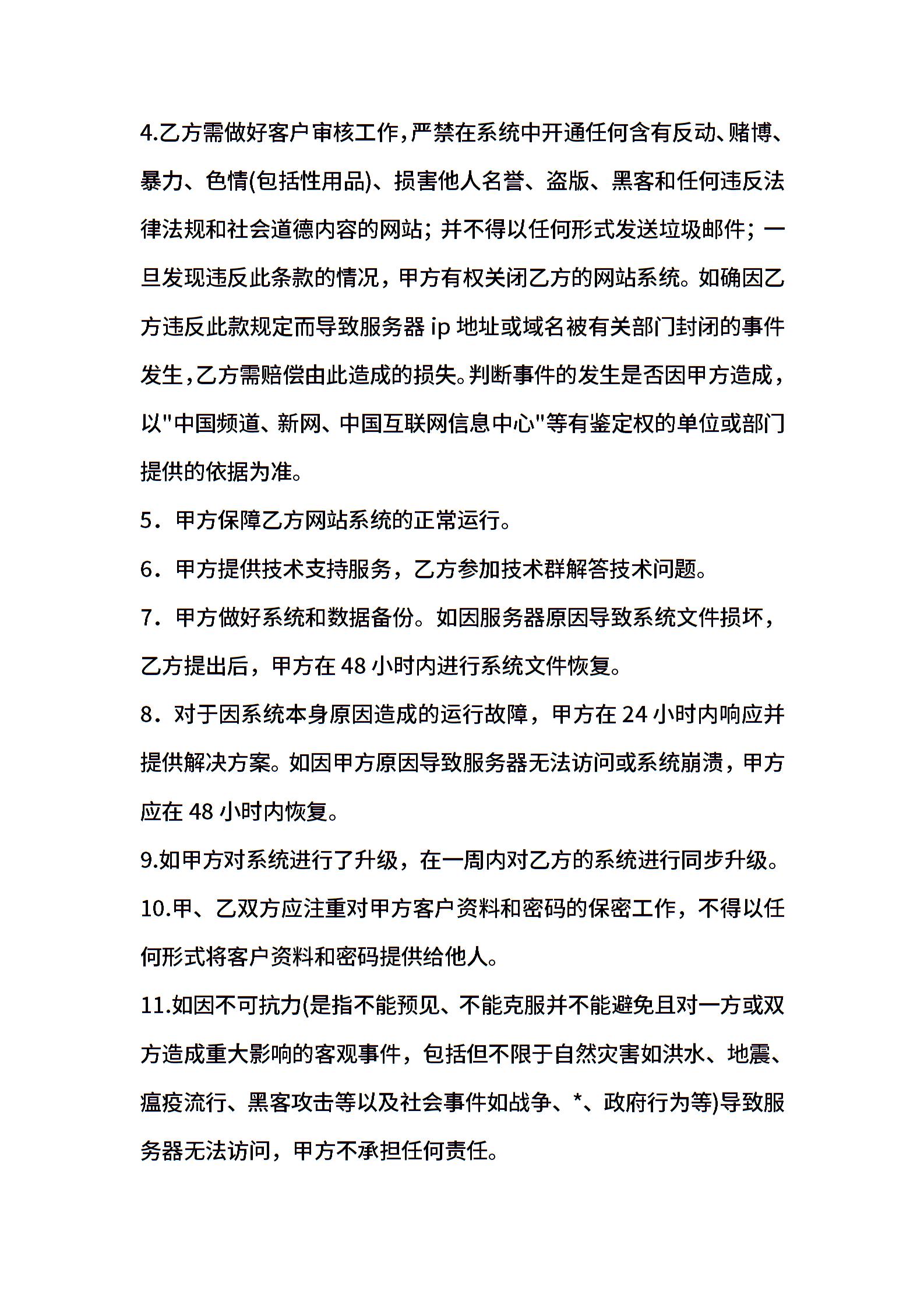 4.乙方需做好客户审核工作，严禁在系统中开通任何含有反动、赌博、暴力、色情(包括性用品)、损害他人名誉、盗版、黑客和任何违反法律法规和社会道德内容的网站；并不得以任何形式发送垃圾邮件；一旦发现违反此条款的情况，甲方有权关闭乙方的网站系统。如确因乙方违反此款规定而导致服务器 ip 地址或域名被有关部门封闭的事件发生，乙方需赔偿由此造成的损失。判断事件的发生是否因甲方造成，以"中国频道、新网、中国互联网信息中心"等有鉴定权的单位或部门提供的依据为准。

5．甲方保障乙方网站系统的正常运行。

6．甲方提供技术支持服务，乙方参加技术群解答技术问题。

7．甲方做好系统和数据备份。如因服务器原因导致系统文件损坏，乙方提出后，甲方在 48 小时内进行系统文件恢复。

8．对于因系统本身原因造成的运行故障，甲方在 24 小时内响应并提供解决方案。如因甲方原因导致服务器无法访问或系统崩溃，甲方应在 48 小时内恢复。

9.如甲方对系统进行了升级，在一周内对乙方的系统进行同步升级。

10.甲、乙双方应注重对甲方客户资料和密码的保密工作，不得以任何形式将客户资料和密码提供给他人。

11.如因不可抗力(是指不能预见、不能克服并不能避免且对一方或双方造成重大影响的客观事件，包括但不限于自然灾害如洪水、地震、瘟疫流行、黑客攻击等以及社会事件如战争、*、政府行为等)导致服务器无法访问，甲方不承担任何责任。